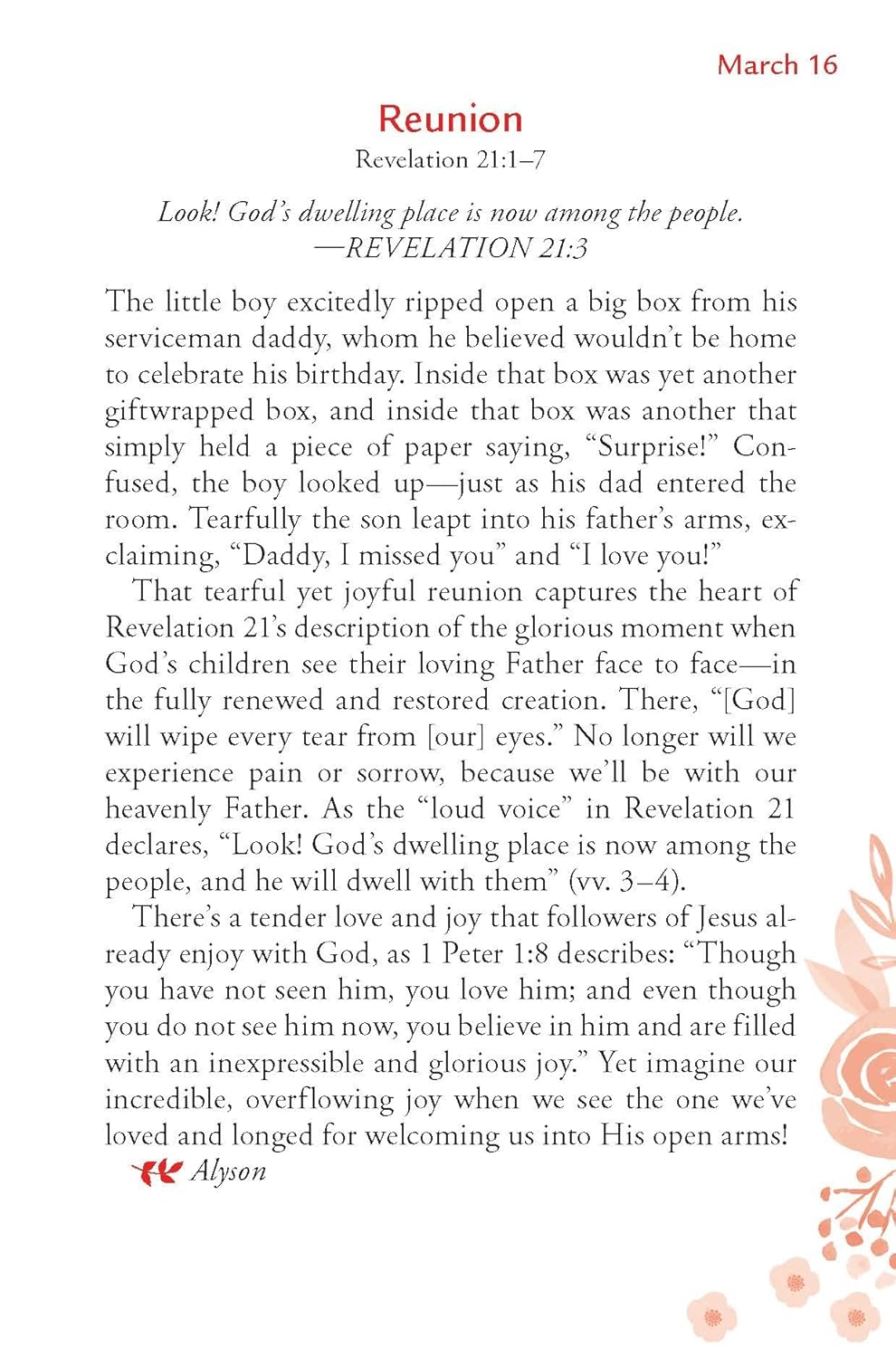 March 16

Reunion

Revelation 21:1–7

Look! God's dwelling place is now among the people.
—REVELATION 21:3

The little boy excitedly ripped open a big box from his serviceman daddy, whom he believed wouldn't be home to celebrate his birthday. Inside that box was yet another giftwrapped box, and inside that box was another that simply held a piece of paper saying, "Surprise!" Confused, the boy looked up—just as his dad entered the room. Tearfully the son leapt into his father's arms, exclaiming, "Daddy, I missed you" and "I love you!"

That tearful yet joyful reunion captures the heart of Revelation 21's description of the glorious moment when God's children see their loving Father face to face—in the fully renewed and restored creation. There, "[God] will wipe every tear from [our] eyes." No longer will we experience pain or sorrow, because we'll be with our heavenly Father. As the "loud voice" in Revelation 21 declares, "Look! God's dwelling place is now among the people, and he will dwell with them" (vv. 3–4).

There's a tender love and joy that followers of Jesus already enjoy with God, as 1 Peter 1:8 describes: "Though you have not seen him, you love him; and even though you do not see him now, you believe in him and are filled with an inexpressible and glorious joy." Yet imagine our incredible, overflowing joy when we see the one we've loved and longed for welcoming us into His open arms!

Alyson